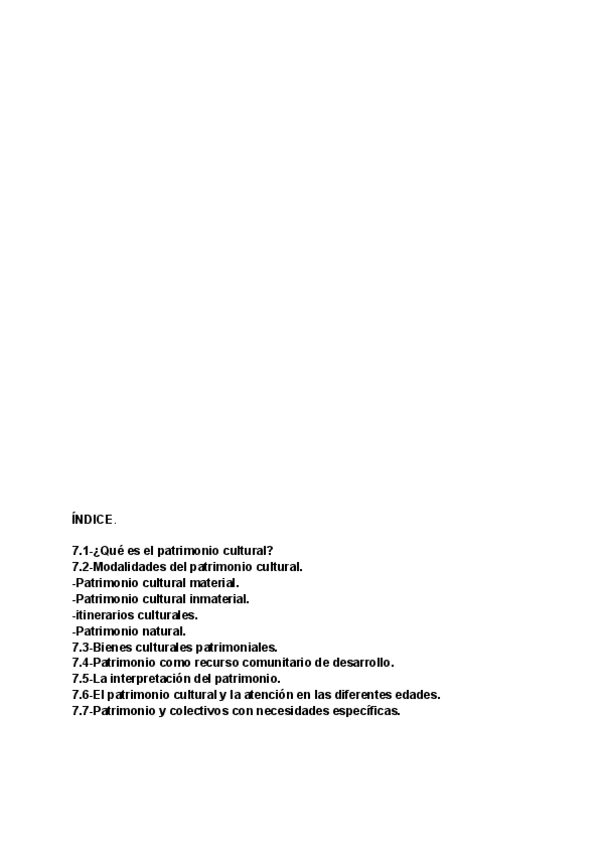 ÍNDICE.

7.1-¿Qué es el patrimonio cultural?
7.2-Modalidades del patrimonio cultural.
-Patrimonio cultural material.
-Patrimonio cultural inmaterial.
-itinerarios culturales.
-Patrimonio natural.
7.3-Bienes culturales patrimoniales.
7.4-Patrimonio como recurso comunitario de desarrollo.
7.5-La interpretación del patrimonio.
7.6-El patrimonio cultural y la atención en las diferentes edades.
7.7-Patrimonio y colectivos con necesidades específicas.